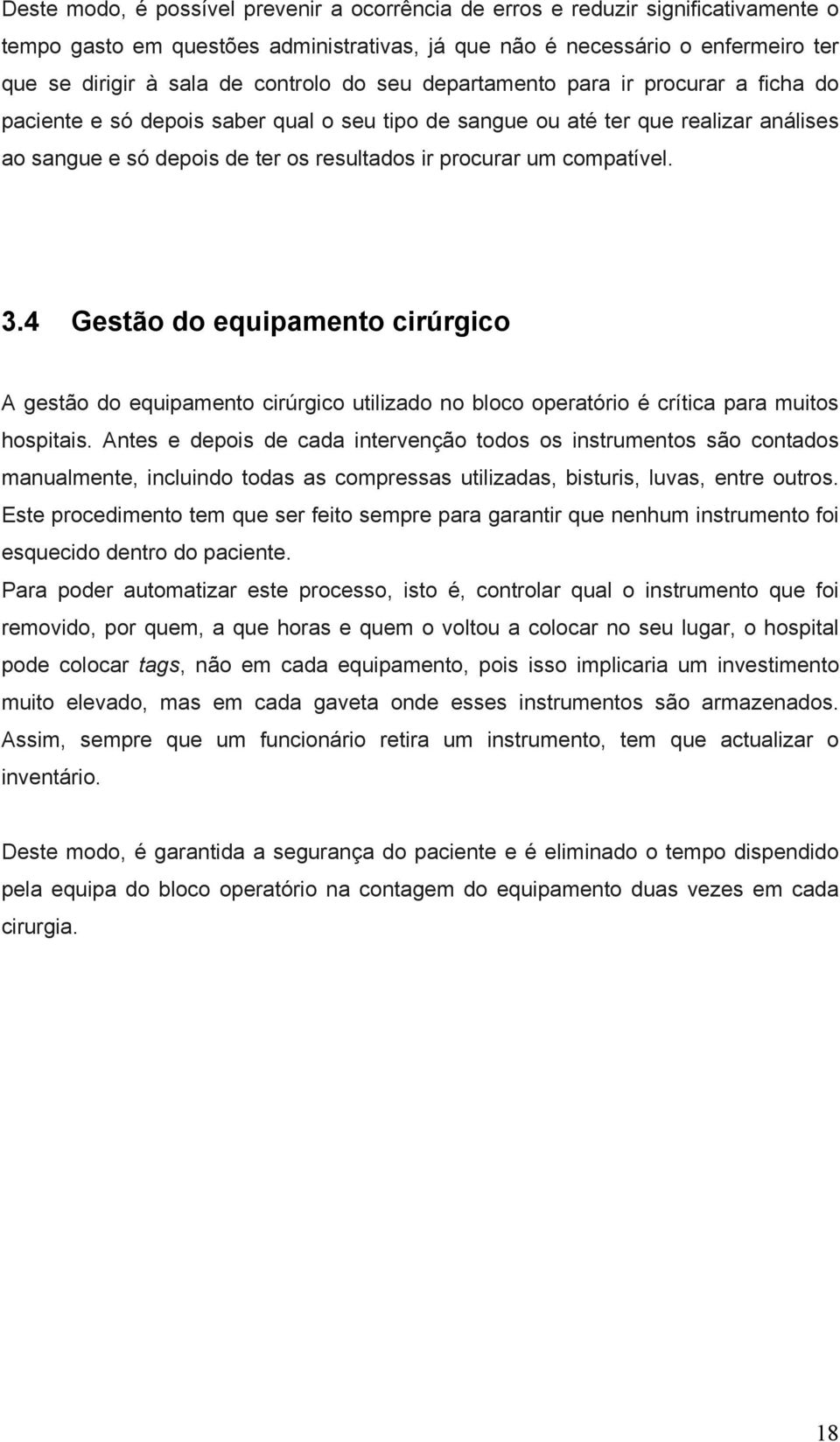 Deste modo, é possível prevenir a ocorrência de erros e reduzir significativamente o tempo gasto em questões administrativas, já que não é necessário o enfermeiro ter que se dirigir à sala de controlo do seu departamento para ir procurar a ficha do paciente e só depois saber qual o seu tipo de sangue ou até ter que realizar análises ao sangue e só depois de ter os resultados ir procurar um compatível.

3.4 Gestão do equipamento cirúrgico

A gestão do equipamento cirúrgico utilizado no bloco operatório é crítica para muitos hospitais. Antes e depois de cada intervenção todos os instrumentos são contados manualmente, incluindo todas as compressas utilizadas, bisturis, luvas, entre outros. Este procedimento tem que ser feito sempre para garantir que nenhum instrumento foi esquecido dentro do paciente.

Para poder automatizar este processo, isto é, controlar qual o instrumento que foi removido, por quem, a que horas e quem o voltou a colocar no seu lugar, o hospital pode colocar tags, não em cada equipamento, pois isso implicaria um investimento muito elevado, mas em cada gaveta onde esses instrumentos são armazenados. Assim, sempre que um funcionário retira um instrumento, tem que actualizar o inventário.

Deste modo, é garantida a segurança do paciente e é eliminado o tempo dispendido pela equipa do bloco operatório na contagem do equipamento duas vezes em cada cirurgia.

18